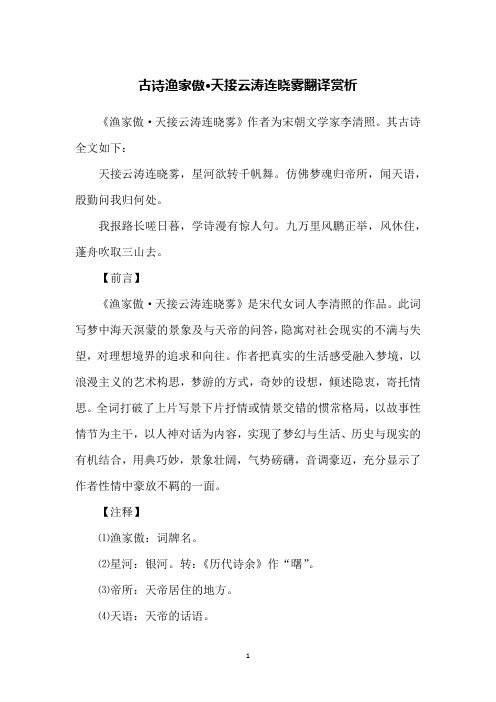 古诗渔家傲•天接云涛连晓雾翻译赏析

《渔家傲·天接云涛连晓雾》作者为宋朝文学家李清照。其古诗全文如下：

天接云涛连晓雾，星河欲转千帆舞。仿佛梦魂归帝所，闻天语，殷勤问我归何处。

我报路长嗟日暮，学诗漫有惊人句。九万里风鹏正举，风休住，蓬舟吹取三山去。

【前言】

《渔家傲·天接云涛连晓雾》是宋代女词人李清照的作品。此词写梦中海天溟蒙的景象及与天帝的问答，隐寓对社会现实的不满与失望，对理想境界的追求和向往。作者把真实的生活感受融入梦境，以浪漫主义的艺术构思，梦游的方式，奇妙的设想，倾述隐衷，寄托情思。全词打破了上片写景下片抒情或情景交错的惯常格局，以故事性情节为主干，以人神对话为内容，实现了梦幻与生活、历史与现实的有机结合，用典巧妙，景象壮阔，气势磅礴，音调豪迈，充分显示了作者性情中豪放不羁的一面。

【注释】

⑴渔家傲：词牌名。

⑵星河：银河。转：《历代诗余》作“曙”。

⑶帝所：天帝居住的地方。

⑷天语：天帝的话语。

1